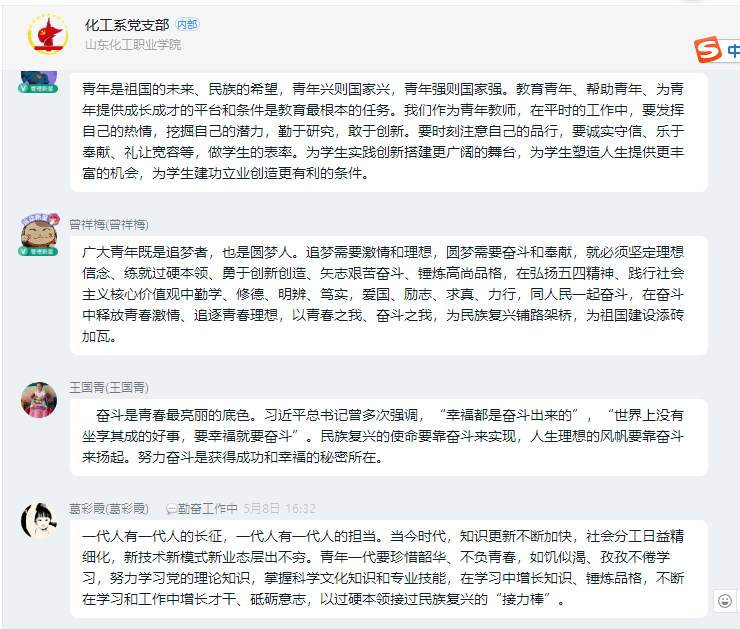 化工系党支部 内部
山东化工职业学院

中

管理新星

青年是祖国的未来、民族的希望，青年兴则国家兴，青年强则国家强。教育青年、帮助青年、为青年提供成长成才的平台和条件是教育最根本的任务。我们作为青年教师，在平时的工作中，要发挥自己的热情，挖掘自己的潜力，勤于研究，敢于创新。要时刻注意自己的品行，要诚实守信、乐于奉献、礼让宽容等，做学生的表率。为学生实践创新搭建更广阔的舞台，为学生塑造人生提供更丰富的机会，为学生建功立业创造更有利的条件。

管理新星
曾祥梅(曾祥梅)

广大青年既是追梦者，也是圆梦人。追梦需要激情和理想，圆梦需要奋斗和奉献，就必须坚定理想信念、练就过硬本领、勇于创新创造、矢志艰苦奋斗、锤炼高尚品格，在弘扬五四精神、践行社会主义核心价值观中勤学、修德、明辨、笃实，爱国、励志、求真、力行，同人民一起奋斗，在奋斗中释放青春激情、追逐青春理想，以青春之我、奋斗之我，为民族复兴铺路架桥，为祖国建设添砖加瓦。

王国青(王国青)

奋斗是青春最亮丽的底色。习近平总书记曾多次强调，“幸福都是奋斗出来的”，“世界上没有坐享其成的好事，要幸福就要奋斗”。民族复兴的使命要靠奋斗来实现，人生理想的风帆要靠奋斗来扬起。努力奋斗是获得成功和幸福的秘密所在。

葛彩霞(葛彩霞) 勤奋工作中 5月8日 16:32

一代人有一代人的长征，一代人有一代人的担当。当今时代，知识更新不断加快，社会分工日益精细化，新技术新模式新业态层出不穷。青年一代要珍惜韶华、不负青春，如饥似渴、孜孜不倦学习，努力学习党的理论知识，掌握科学文化知识和专业技能，在学习中增长知识、锤炼品格，不断在学习和工作中增长才干、砥砺意志，以过硬本领接过民族复兴的“接力棒”。